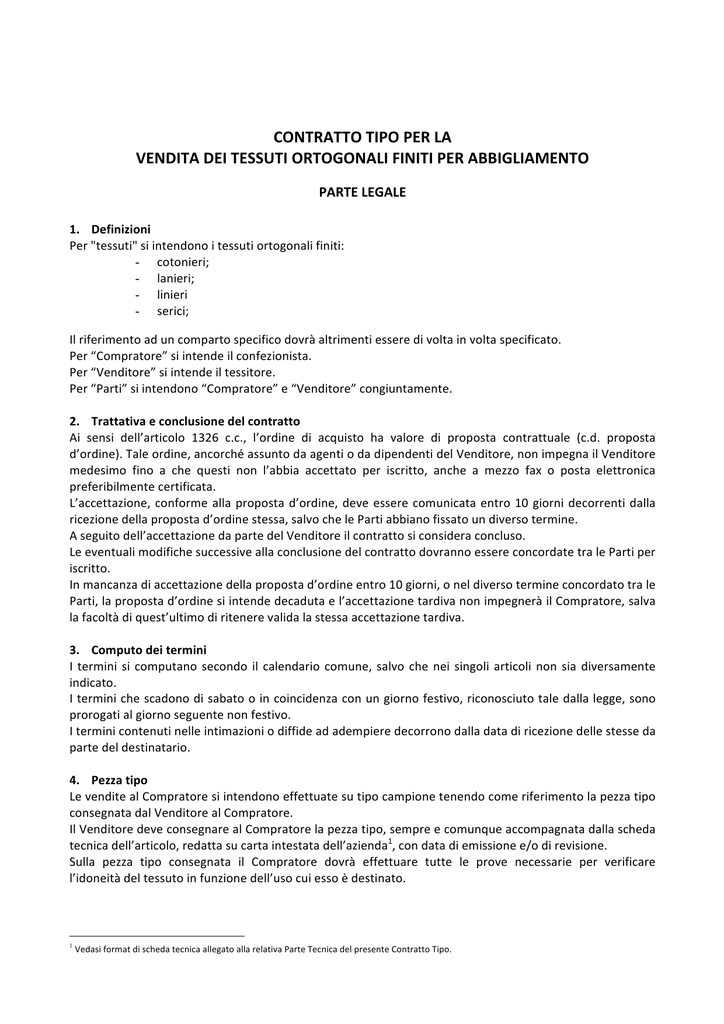 CONTRATTO TIPO PER LA
VENDITA DEI TESSUTI ORTOGONALI FINITI PER ABBIGLIAMENTO

PARTE LEGALE

1. Definizioni
Per "tessuti" si intendono i tessuti ortogonali finiti:
- cotonieri;
- lanieri;
- linieri
- serici;

Il riferimento ad un comparto specifico dovrà altrimenti essere di volta in volta specificato.
Per “Compratore” si intende il confezionista.
Per “Venditore” si intende il tessitore.
Per “Parti” si intendono “Compratore” e “Venditore” congiuntamente.

2. Trattativa e conclusione del contratto
Ai sensi dell’articolo 1326 c.c., l’ordine di acquisto ha valore di proposta contrattuale (c.d. proposta d’ordine). Tale ordine, ancorché assunto da agenti o da dipendenti del Venditore, non impegna il Venditore medesimo fino a che questi non l’abbia accettato per iscritto, anche a mezzo fax o posta elettronica preferibilmente certificata.
L’accettazione, conforme alla proposta d’ordine, deve essere comunicata entro 10 giorni decorrenti dalla ricezione della proposta d’ordine stessa, salvo che le Parti abbiano fissato un diverso termine.
A seguito dell’accettazione da parte del Venditore il contratto si considera concluso.
Le eventuali modifiche successive alla conclusione del contratto dovranno essere concordate tra le Parti per iscritto.
In mancanza di accettazione della proposta d’ordine entro 10 giorni, o nel diverso termine concordato tra le Parti, la proposta d’ordine si intende decaduta e l’accettazione tardiva non impegnerà il Compratore, salva la facoltà di quest’ultimo di ritenere valida la stessa accettazione tardiva.

3. Computo dei termini
I termini si computano secondo il calendario comune, salvo che nei singoli articoli non sia diversamente indicato.
I termini che scadono di sabato o in coincidenza con un giorno festivo, riconosciuto tale dalla legge, sono prorogati al giorno seguente non festivo.
I termini contenuti nelle intimazioni o diffide ad adempiere decorrono dalla data di ricezione delle stesse da parte del destinatario.

4. Pezza tipo
Le vendite al Compratore si intendono effettuate su tipo campione tenendo come riferimento la pezza tipo consegnata dal Venditore al Compratore.
Il Venditore deve consegnare al Compratore la pezza tipo, sempre e comunque accompagnata dalla scheda tecnica dell’articolo, redatta su carta intestata dell’azienda$^1$, con data di emissione e/o di revisione.
Sulla pezza tipo consegnata il Compratore dovrà effettuare tutte le prove necessarie per verificare l’idoneità del tessuto in funzione dell’uso cui esso è destinato.

$^1$ Vedasi format di scheda tecnica allegato alla relativa Parte Tecnica del presente Contratto Tipo.